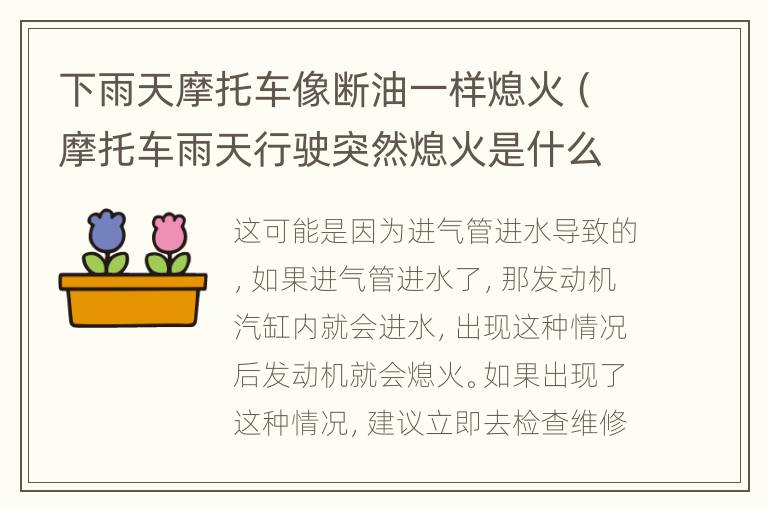 下雨天摩托车像断油一样熄火（摩托车雨天行驶突然熄火是什么

这可能是因为进气管进水导致的，如果进气管进水了，那发动机汽缸内就会进水，出现这种情况后发动机就会熄火。如果出现了这种情况，建议立即去检查维修